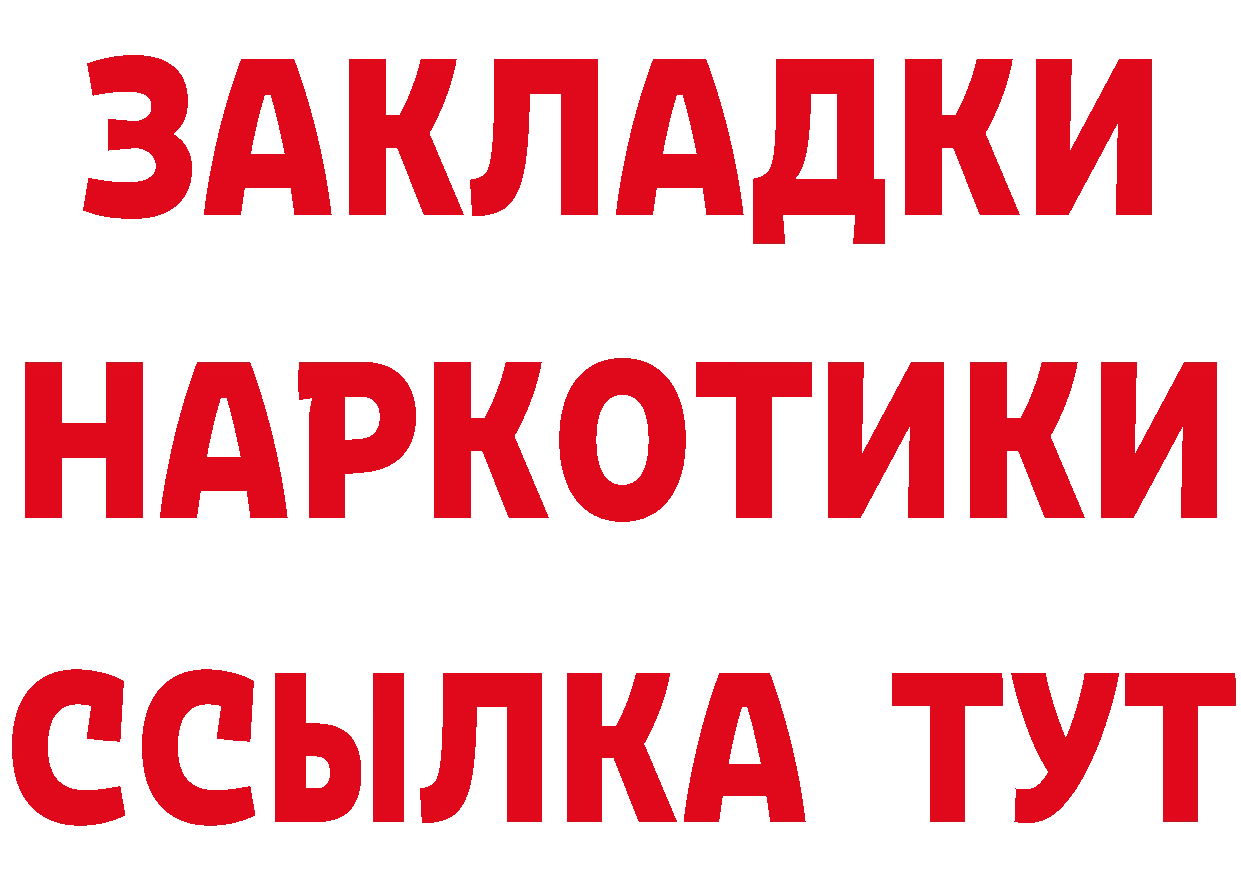 ЗАКЛАДКИ
НАРКОТИКИ
ССЫЛКА ТУТ